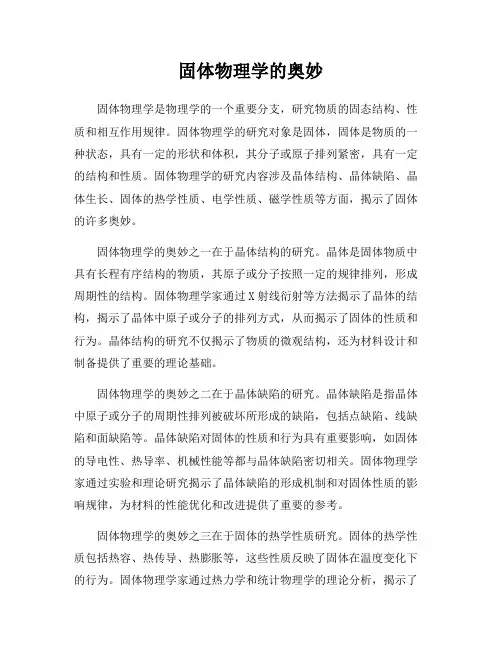 固体物理学的奥妙

固体物理学是物理学的一个重要分支，研究物质的固态结构、性质和相互作用规律。固体物理学的研究对象是固体，固体是物质的一种状态，具有一定的形状和体积，其分子或原子排列紧密，具有一定的结构和性质。固体物理学的研究内容涉及晶体结构、晶体缺陷、晶体生长、固体的热学性质、电学性质、磁学性质等方面，揭示了固体的许多奥妙。

固体物理学的奥妙之一在于晶体结构的研究。晶体是固体物质中具有长程有序结构的物质，其原子或分子按照一定的规律排列，形成周期性的结构。固体物理学家通过X射线衍射等方法揭示了晶体的结构，揭示了晶体中原子或分子的排列方式，从而揭示了固体的性质和行为。晶体结构的研究不仅揭示了物质的微观结构，还为材料设计和制备提供了重要的理论基础。

固体物理学的奥妙之二在于晶体缺陷的研究。晶体缺陷是指晶体中原子或分子的周期性排列被破坏所形成的缺陷，包括点缺陷、线缺陷和面缺陷等。晶体缺陷对固体的性质和行为具有重要影响，如固体的导电性、热导率、机械性能等都与晶体缺陷密切相关。固体物理学家通过实验和理论研究揭示了晶体缺陷的形成机制和对固体性质的影响规律，为材料的性能优化和改进提供了重要的参考。

固体物理学的奥妙之三在于固体的热学性质研究。固体的热学性质包括热容、热传导、热膨胀等，这些性质反映了固体在温度变化下的行为。固体物理学家通过热力学和统计物理学的理论分析，揭示了